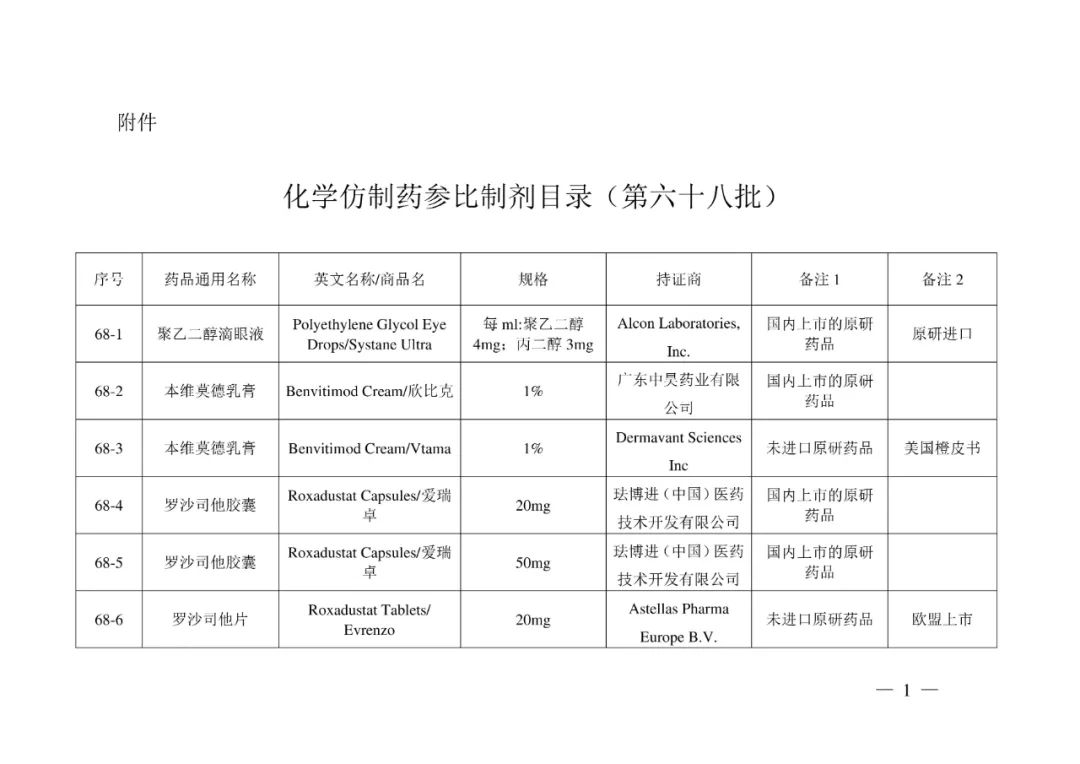 附件

化学仿制药参比制剂目录（第六十八批）

| 序号 | 药品通用名称 | 英文名称/商品名 | 规格 | 持证商 | 备注 1 | 备注 2 |
|---|---|---|---|---|---|---|
| 68-1 | 聚乙二醇滴眼液 | Polyethylene Glycol Eye Drops/Systane Ultra | 每 ml:聚乙二醇 4mg；丙二醇 3mg | Alcon Laboratories, Inc. | 国内上市的原研药品 | 原研进口 |
| 68-2 | 本维莫德乳膏 | Benvitimod Cream/欣比克 | 1% | 广东中昊药业有限公司 | 国内上市的原研药品 | |
| 68-3 | 本维莫德乳膏 | Benvitimod Cream/Vtama | 1% | Dermavant Sciences Inc | 未进口原研药品 | 美国橙皮书 |
| 68-4 | 罗沙司他胶囊 | Roxadustat Capsules/爱瑞卓 | 20mg | 珐博进（中国）医药技术开发有限公司 | 国内上市的原研药品 | |
| 68-5 | 罗沙司他胶囊 | Roxadustat Capsules/爱瑞卓 | 50mg | 珐博进（中国）医药技术开发有限公司 | 国内上市的原研药品 | |
| 68-6 | 罗沙司他片 | Roxadustat Tablets/ Evrenzo | 20mg | Astellas Pharma Europe B.V. | 未进口原研药品 | 欧盟上市 |

— 1 —